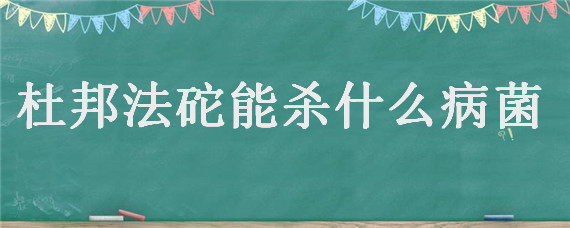 杜邦法砣能杀什么病菌